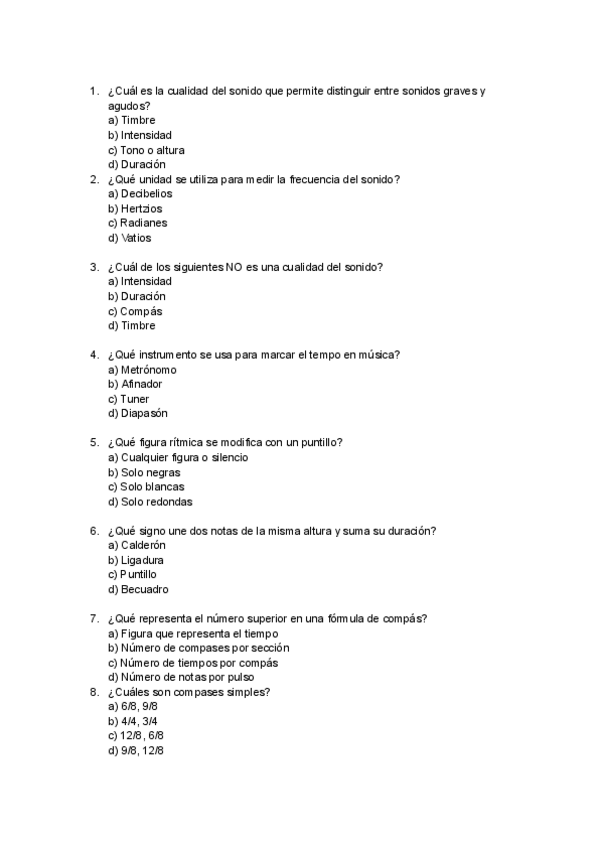 1. ¿Cuál es la cualidad del sonido que permite distinguir entre sonidos graves y agudos?
a) Timbre
b) Intensidad
c) Tono o altura
d) Duración
2. ¿Qué unidad se utiliza para medir la frecuencia del sonido?
a) Decibelios
b) Hertzios
c) Radianes
d) Vatios

3. ¿Cuál de los siguientes NO es una cualidad del sonido?
a) Intensidad
b) Duración
c) Compás
d) Timbre

4. ¿Qué instrumento se usa para marcar el tempo en música?
a) Metrónomo
b) Afinador
c) Tuner
d) Diapasón

5. ¿Qué figura rítmica se modifica con un puntillo?
a) Cualquier figura o silencio
b) Solo negras
c) Solo blancas
d) Solo redondas

6. ¿Qué signo une dos notas de la misma altura y suma su duración?
a) Calderón
b) Ligadura
c) Puntillo
d) Becuadro

7. ¿Qué representa el número superior en una fórmula de compás?
a) Figura que representa el tiempo
b) Número de compases por sección
c) Número de tiempos por compás
d) Número de notas por pulso
8. ¿Cuáles son compases simples?
a) 6/8, 9/8
b) 4/4, 3/4
c) 12/8, 6/8
d) 9/8, 12/8